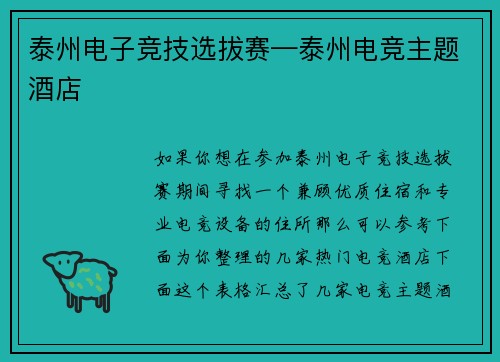 泰州电子竞技选拔赛—泰州电竞主题酒店

如果你想在参加泰州电子竞技选拔赛期间寻找一个兼顾优质住宿和专业电竞设备的住所那么可以参考下面为你整理的几家热门电竞酒店下面这个表格汇总了几家电竞主题酒